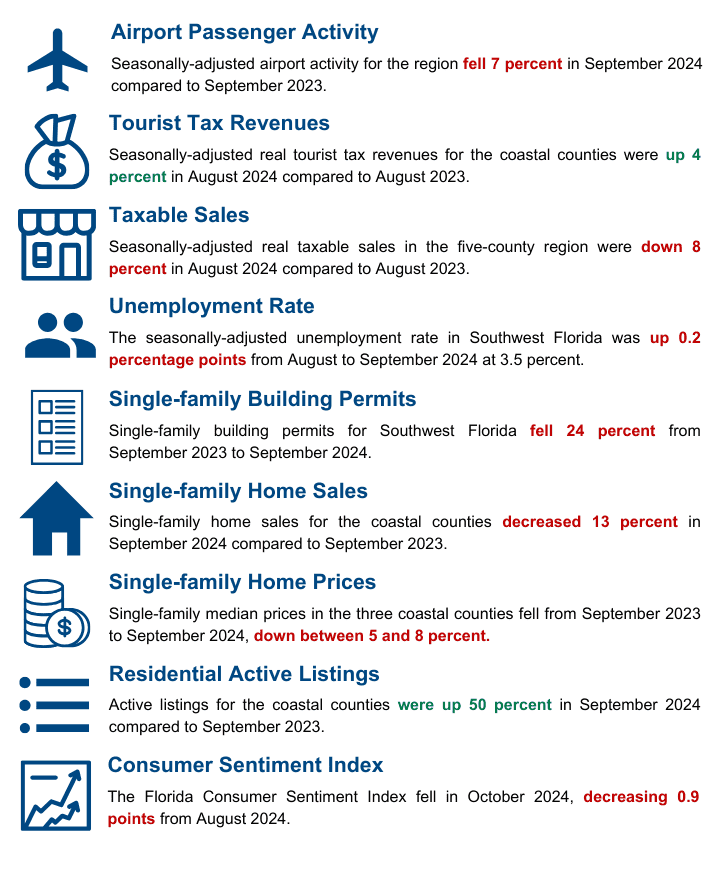 Airport Passenger Activity

Seasonally-adjusted airport activity for the region fell 7 percent in September 2024 compared to September 2023.

Tourist Tax Revenues

Seasonally-adjusted real tourist tax revenues for the coastal counties were up 4 percent in August 2024 compared to August 2023.

Taxable Sales

Seasonally-adjusted real taxable sales in the five-county region were down 8 percent in August 2024 compared to August 2023.

Unemployment Rate

The seasonally-adjusted unemployment rate in Southwest Florida was up 0.2 percentage points from August to September 2024 at 3.5 percent.

Single-family Building Permits

Single-family building permits for Southwest Florida fell 24 percent from September 2023 to September 2024.

Single-family Home Sales

Single-family home sales for the coastal counties decreased 13 percent in September 2024 compared to September 2023.

Single-family Home Prices

Single-family median prices in the three coastal counties fell from September 2023 to September 2024, down between 5 and 8 percent.

Residential Active Listings

Active listings for the coastal counties were up 50 percent in September 2024 compared to September 2023.

Consumer Sentiment Index

The Florida Consumer Sentiment Index fell in October 2024, decreasing 0.9 points from August 2024.